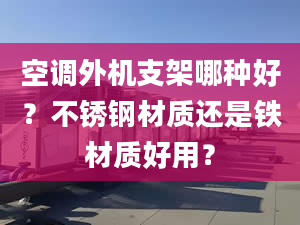 空调外机支架哪种好？不锈钢材质还是铁材质好用？